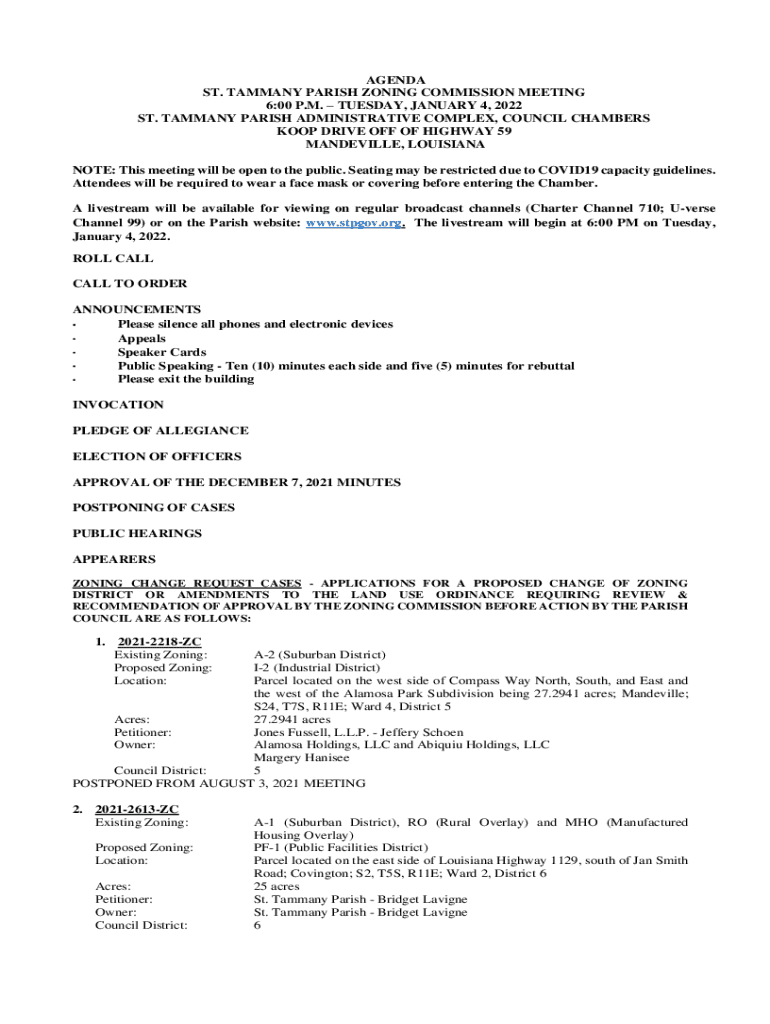 AGENDA
ST. TAMMANY PARISH ZONING COMMISSION MEETING
6:00 P.M. – TUESDAY, JANUARY 4, 2022
ST. TAMMANY PARISH ADMINISTRATIVE COMPLEX, COUNCIL CHAMBERS
KOOP DRIVE OFF OF HIGHWAY 59
MANDEVILLE, LOUISIANA

NOTE: This meeting will be open to the public. Seating may be restricted due to COVID19 capacity guidelines. Attendees will be required to wear a face mask or covering before entering the Chamber.

A livestream will be available for viewing on regular broadcast channels (Charter Channel 710; U-verse Channel 99) or on the Parish website: www.stpgov.org. The livestream will begin at 6:00 PM on Tuesday, January 4, 2022.

ROLL CALL

CALL TO ORDER

ANNOUNCEMENTS
- Please silence all phones and electronic devices
- Appeals
- Speaker Cards
- Public Speaking - Ten (10) minutes each side and five (5) minutes for rebuttal
- Please exit the building

INVOCATION

PLEDGE OF ALLEGIANCE

ELECTION OF OFFICERS

APPROVAL OF THE DECEMBER 7, 2021 MINUTES

POSTPONING OF CASES

PUBLIC HEARINGS

APPEARERS

ZONING CHANGE REQUEST CASES - APPLICATIONS FOR A PROPOSED CHANGE OF ZONING DISTRICT OR AMENDMENTS TO THE LAND USE ORDINANCE REQUIRING REVIEW & RECOMMENDATION OF APPROVAL BY THE ZONING COMMISSION BEFORE ACTION BY THE PARISH COUNCIL ARE AS FOLLOWS:

1. 2021-2218-ZC
Existing Zoning: A-2 (Suburban District)
Proposed Zoning: I-2 (Industrial District)
Location: Parcel located on the west side of Compass Way North, South, and East and the west of the Alamosa Park Subdivision being 27.2941 acres; Mandeville; S24, T7S, R11E; Ward 4, District 5
Acres: 27.2941 acres
Petitioner: Jones Fussell, L.L.P. - Jeffery Schoen
Owner: Alamosa Holdings, LLC and Abiquiu Holdings, LLC
Margery Hanisee
Council District: 5
POSTPONED FROM AUGUST 3, 2021 MEETING

2. 2021-2613-ZC
Existing Zoning: A-1 (Suburban District), RO (Rural Overlay) and MHO (Manufactured Housing Overlay)
Proposed Zoning: PF-1 (Public Facilities District)
Location: Parcel located on the east side of Louisiana Highway 1129, south of Jan Smith Road; Covington; S2, T5S, R11E; Ward 2, District 6
Acres: 25 acres
Petitioner: St. Tammany Parish - Bridget Lavigne
Owner: St. Tammany Parish - Bridget Lavigne
Council District: 6